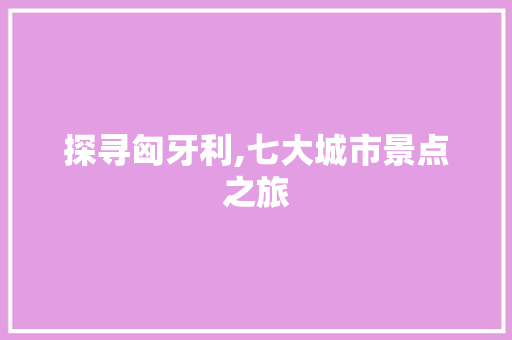 探寻匈牙利,七大城市景点之旅